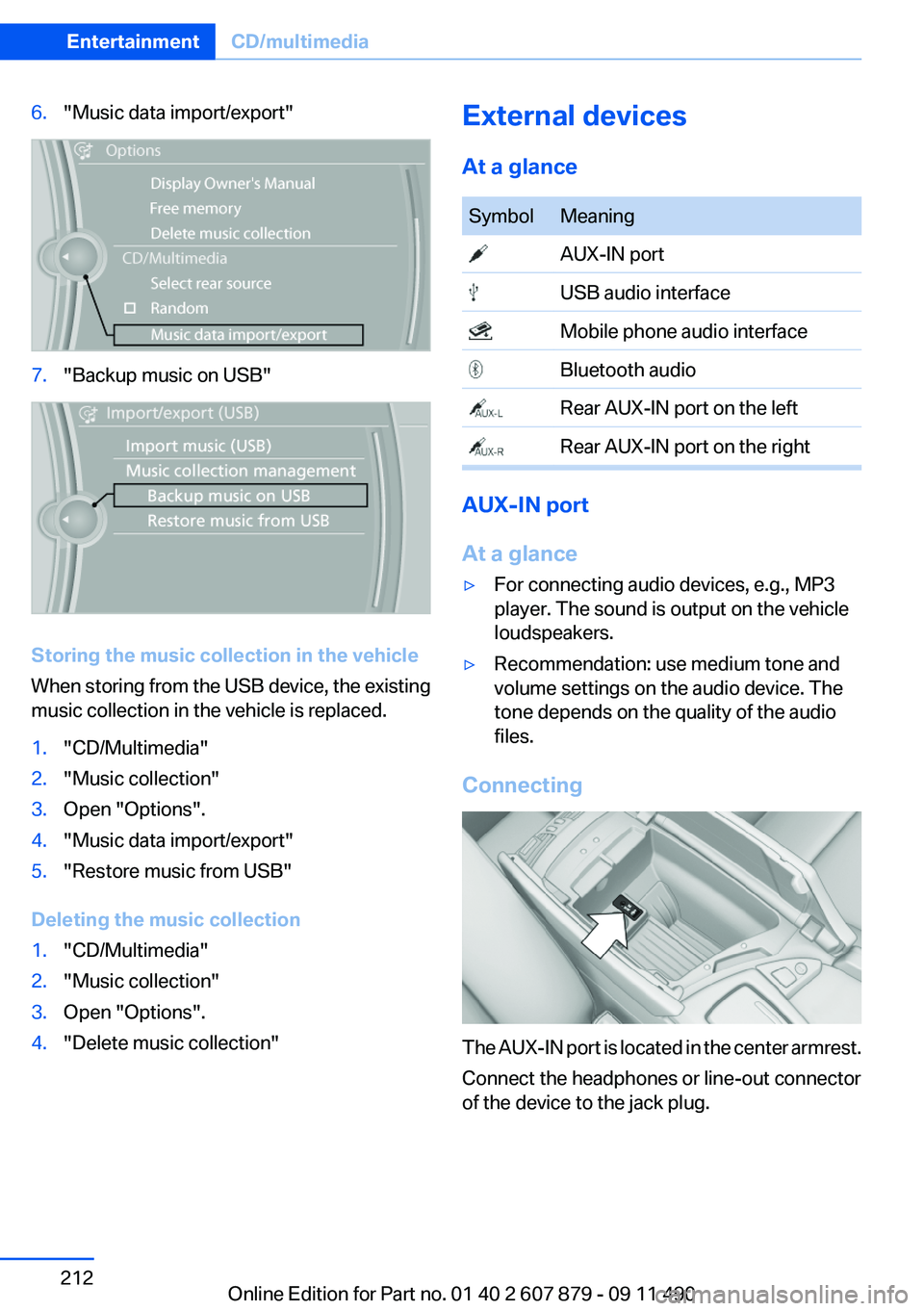 Entertainment CD/multimedia

6. "Music data import/export"

Options
Display Owner's Manual
Free memory
Delete music collection
CD/Multimedia
Select rear source
Random
Music data import/export

7. "Backup music on USB"

Import/export (USB)
Import music (USB)
Music collection management
Backup music on USB
Restore music from USB

Storing the music collection in the vehicle

When storing from the USB device, the existing music collection in the vehicle is replaced.

1. "CD/Multimedia"
2. "Music collection"
3. Open "Options".
4. "Music data import/export"
5. "Restore music from USB"

Deleting the music collection

1. "CD/Multimedia"
2. "Music collection"
3. Open "Options".
4. "Delete music collection"

External devices

At a glance

| Symbol | Meaning |
|---|---|
| | AUX-IN port |
| | USB audio interface |
| | Mobile phone audio interface |
| | Bluetooth audio |
| AUX-L | Rear AUX-IN port on the left |
| AUX-R | Rear AUX-IN port on the right |

AUX-IN port

At a glance

▷ For connecting audio devices, e.g., MP3 player. The sound is output on the vehicle loudspeakers.

▷ Recommendation: use medium tone and volume settings on the audio device. The tone depends on the quality of the audio files.

Connecting

The AUX-IN port is located in the center armrest.

Connect the headphones or line-out connector of the device to the jack plug.

212

Online Edition for Part no. 01 40 2 607 879 - 09 11 490

carmanualsonline.info